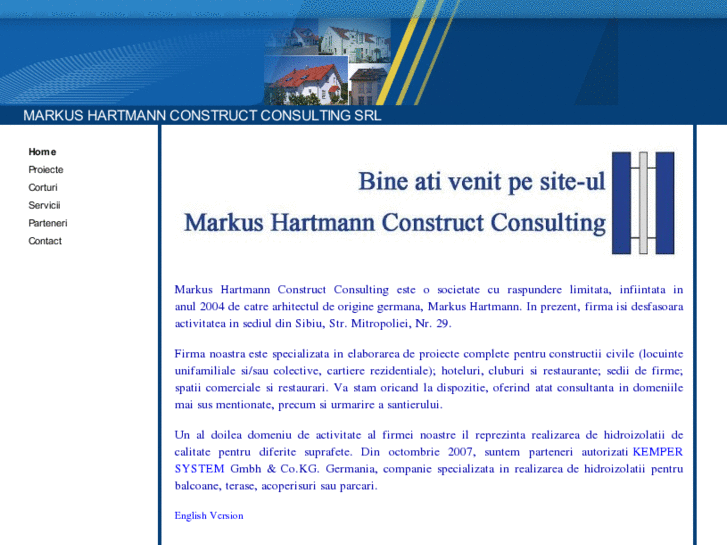 MARKUS HARTMANN CONSTRUCT CONSULTING SRL

Home
Proiecte
Corturi
Servicii
Parteneri
Contact

Bine ati venit pe site-ul
Markus Hartmann Construct Consulting

Markus Hartmann Construct Consulting este o societate cu raspundere limitata, infiintata in anul 2004 de catre arhitectul de origine germana, Markus Hartmann. In prezent, firma isi desfasoara activitatea in sediul din Sibiu, Str. Mitropoliei, Nr. 29.

Firma noastra este specializata in elaborarea de proiecte complete pentru constructii civile (locuinte unifamiliale si/sau colective, cartiere rezidentiale); hoteluri, cluburi si restaurante; sedii de firme; spatii comerciale si restaurari. Va stam oricand la dispozitie, oferind atat consultanta in domeniile mai sus mentionate, precum si urmarire a santierului.

Un al doilea domeniu de activitate al firmei noastre il reprezinta realizarea de hidroizolatii de calitate pentru diferite suprafete. Din octombrie 2007, suntem parteneri autorizati KEMPER SYSTEM Gmbh & Co.KG. Germania, companie specializata in realizarea de hidroizolatii pentru balcoane, terase, acoperisuri sau parcari.

English Version